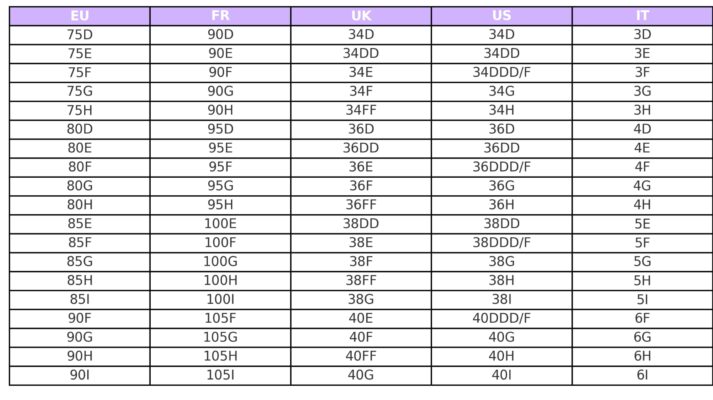 | EU | FR | UK | US | IT |
|---|---|---|---|---|
| 75D | 90D | 34D | 34D | 3D |
| 75E | 90E | 34DD | 34DD | 3E |
| 75F | 90F | 34E | 34DDD/F | 3F |
| 75G | 90G | 34F | 34G | 3G |
| 75H | 90H | 34FF | 34H | 3H |
| 80D | 95D | 36D | 36D | 4D |
| 80E | 95E | 36DD | 36DD | 4E |
| 80F | 95F | 36E | 36DDD/F | 4F |
| 80G | 95G | 36F | 36G | 4G |
| 80H | 95H | 36FF | 36H | 4H |
| 85E | 100E | 38DD | 38DD | 5E |
| 85F | 100F | 38E | 38DDD/F | 5F |
| 85G | 100G | 38F | 38G | 5G |
| 85H | 100H | 38FF | 38H | 5H |
| 85I | 100I | 38G | 38I | 5I |
| 90F | 105F | 40E | 40DDD/F | 6F |
| 90G | 105G | 40F | 40G | 6G |
| 90H | 105H | 40FF | 40H | 6H |
| 90I | 105I | 40G | 40I | 6I |